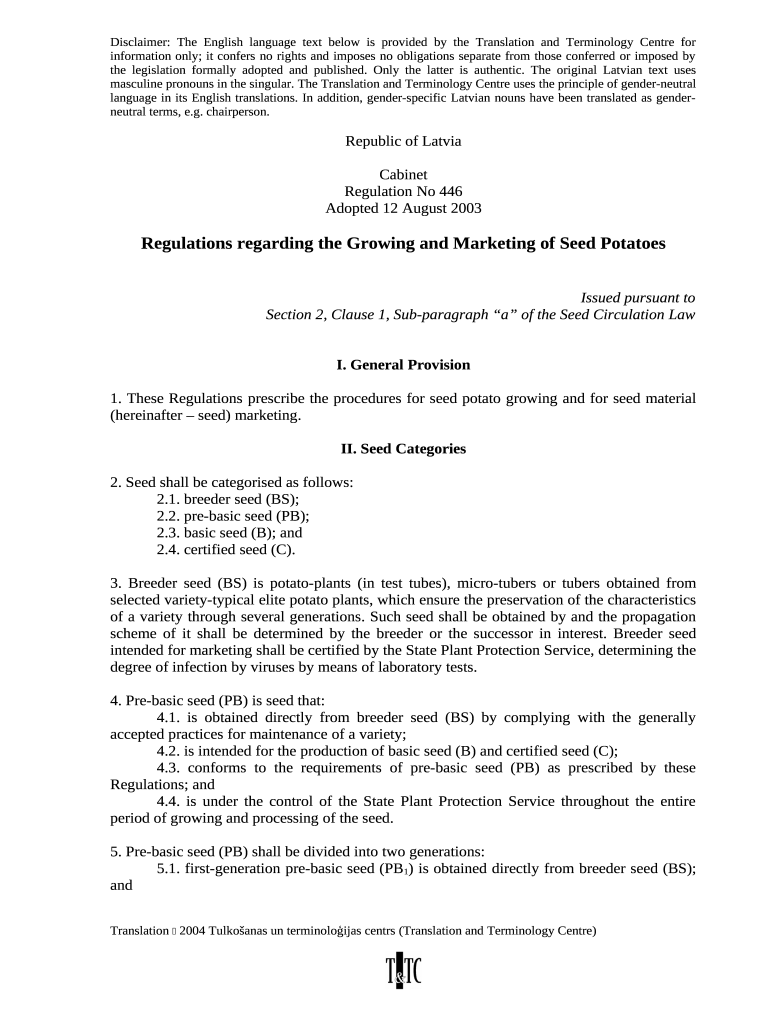 Disclaimer: The English language text below is provided by the Translation and Terminology Centre for information only; it confers no rights and imposes no obligations separate from those conferred or imposed by the legislation formally adopted and published. Only the latter is authentic. The original Latvian text uses masculine pronouns in the singular. The Translation and Terminology Centre uses the principle of gender-neutral language in its English translations. In addition, gender-specific Latvian nouns have been translated as gender-neutral terms, e.g. chairperson.

Republic of Latvia

Cabinet
Regulation No 446
Adopted 12 August 2003

Regulations regarding the Growing and Marketing of Seed Potatoes

Issued pursuant to
Section 2, Clause 1, Sub-paragraph “a” of the Seed Circulation Law

I. General Provision

1. These Regulations prescribe the procedures for seed potato growing and for seed material (hereinafter – seed) marketing.

II. Seed Categories

2. Seed shall be categorised as follows:
2.1. breeder seed (BS);
2.2. pre-basic seed (PB);
2.3. basic seed (B); and
2.4. certified seed (C).

3. Breeder seed (BS) is potato-plants (in test tubes), micro-tubers or tubers obtained from selected variety-typical elite potato plants, which ensure the preservation of the characteristics of a variety through several generations. Such seed shall be obtained by and the propagation scheme of it shall be determined by the breeder or the successor in interest. Breeder seed intended for marketing shall be certified by the State Plant Protection Service, determining the degree of infection by viruses by means of laboratory tests.

4. Pre-basic seed (PB) is seed that:
4.1. is obtained directly from breeder seed (BS) by complying with the generally accepted practices for maintenance of a variety;
4.2. is intended for the production of basic seed (B) and certified seed (C);
4.3. conforms to the requirements of pre-basic seed (PB) as prescribed by these Regulations; and
4.4. is under the control of the State Plant Protection Service throughout the entire period of growing and processing of the seed.

5. Pre-basic seed (PB) shall be divided into two generations:
5.1. first-generation pre-basic seed ($PB_1$) is obtained directly from breeder seed (BS); and

Translation  2004 Tulkošanas un terminoloģijas centrs (Translation and Terminology Centre)

T&TC